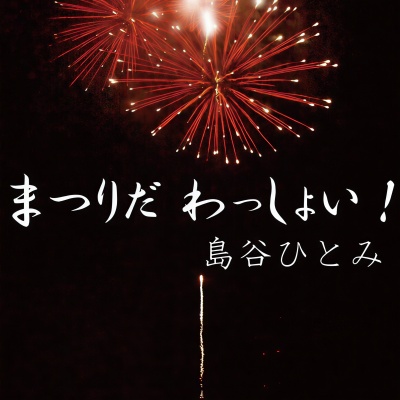 まつりだ わっしょい！
島谷ひとみ